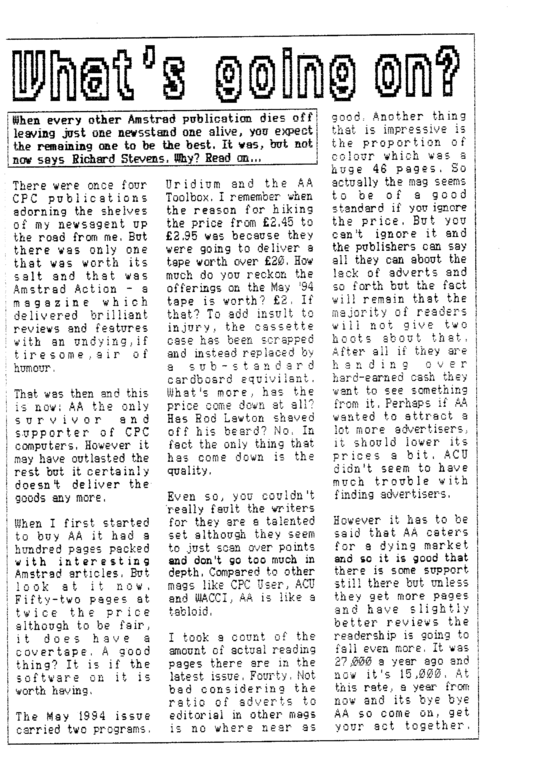 What's going on?

When every other Amstrad publication dies off leaving just one newsstand one alive, you expect the remaining one to be the best. It was, but not now says Richard Stevens. Why? Read on...

There were once four CPC publications adorning the shelves of my newsagent up the road from me. But there was only one that was worth its salt and that was Amstrad Action - a magazine which delivered brilliant reviews and features with an undying,if tiresome,air of humour.

That was then and this is now: AA the only survivor and supporter of CPC computers. However it may have outlasted the rest but it certainly doesn't deliver the goods any more.

When I first started to buy AA it had a hundred pages packed with interesting Amstrad articles. But look at it now. Fifty-two pages at twice the price although to be fair, it does have a covertape. A good thing? It is if the software on it is worth having.

The May 1994 issue carried two programs. Uridium and the AA Toolbox. I remember when the reason for hiking the price from £2.45 to £2.95 was because they were going to deliver a tape worth over £20. How much do you reckon the offerings on the May '94 tape is worth? £2. If that? To add insult to injury, the cassette case has been scrapped and instead replaced by a sub-standard cardboard equivilant. What's more, has the price come down at all? Has Rod Lawton shaved off his beard? No. In fact the only thing that has come down is the quality.

Even so, you couldn't really fault the writers for they are a talented set although they seem to just scan over points and don't go too much in depth. Compared to other mags like CPC User, ACU and WACCI, AA is like a tabloid.

I took a count of the amount of actual reading pages there are in the latest issue. Fourty. Not bad considering the ratio of adverts to editorial in other mags is no where near as good. Another thing that is impressive is the proportion of colour which was a huge 46 pages. So actually the mag seems to be of a good standard if you ignore the price. But you can't ignore it and the publishers can say all they can about the lack of adverts and so forth but the fact will remain that the majority of readers will not give two hoots about that. After all if they are handing over hard-earned cash they want to see something from it. Perhaps if AA wanted to attract a lot more advertisers, it should lower its prices a bit. ACU didn't seem to have much trouble with finding advertisers.

However it has to be said that AA caters for a dying market and so it is good that there is some support still there but unless they get more pages and have slightly better reviews the readership is going to fall even more. It was 27,000 a year ago and now it's 15,000. At this rate, a year from now and its bye bye AA so come on, get your act together.